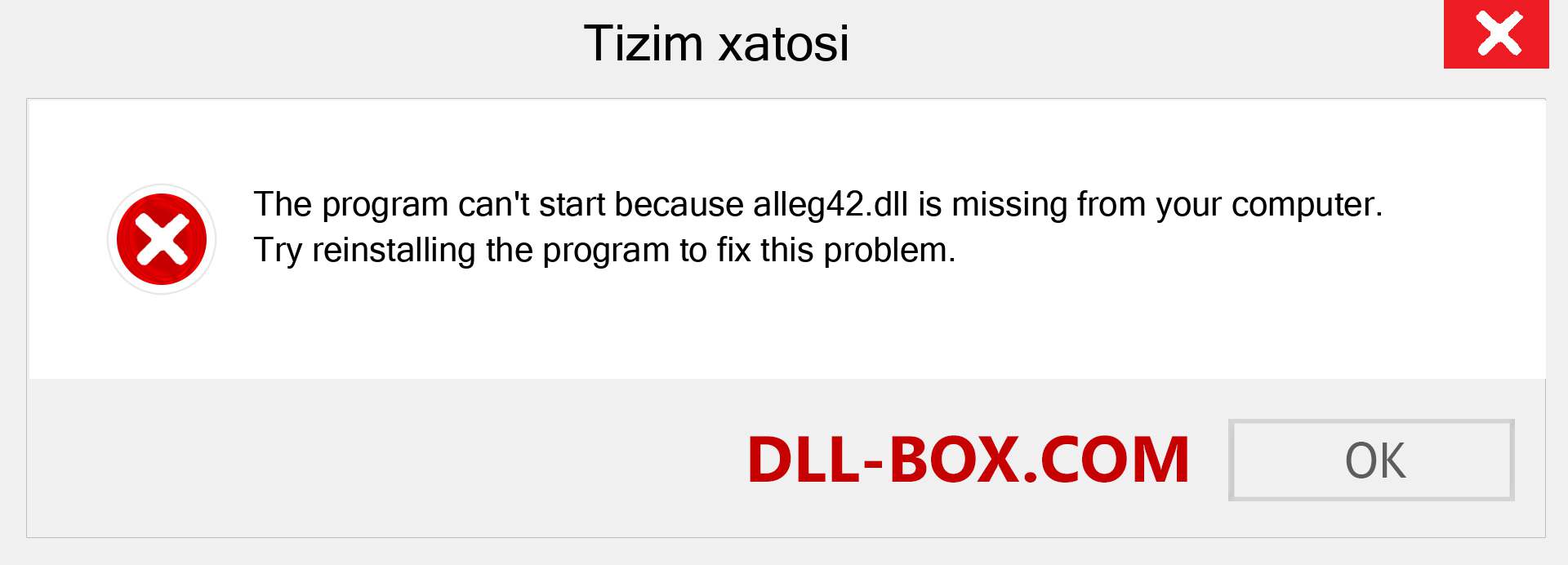 Tizim xatosi

The program can't start because alleg42.dll is missing from your computer. Try reinstalling the program to fix this problem.

DLL-BOX.COM

OK